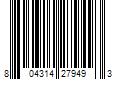 8 04314 27949 3